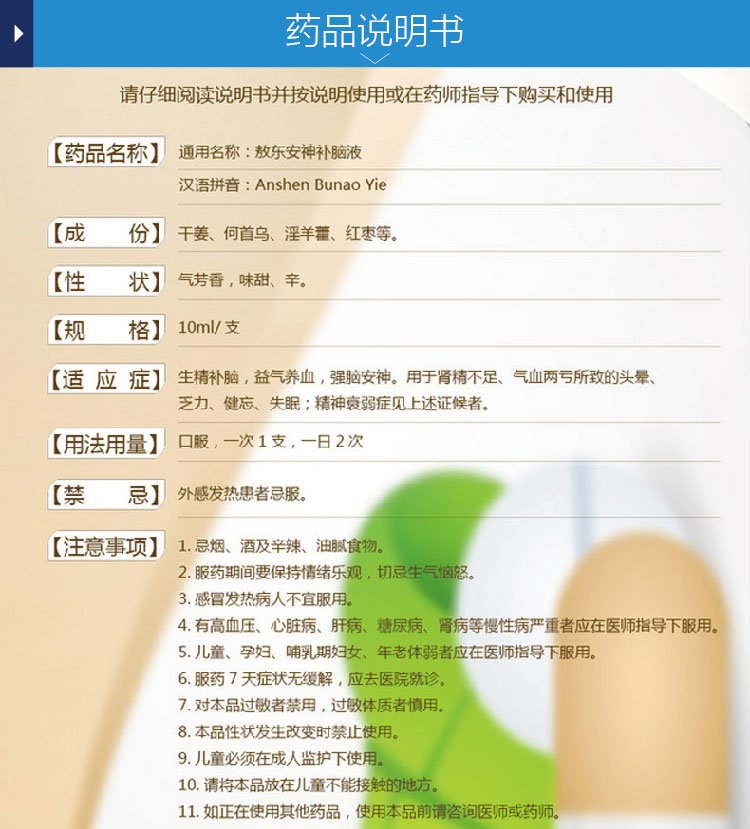 药品说明书

请仔细阅读说明书并按说明使用或在药师指导下购买和使用

【药品名称】 通用名称：敖东安神补脑液

汉语拼音：Anshen Bunao Yie

【成　　份】 干姜、何首乌、淫羊藿、红枣等。

【性　　状】 气芳香，味甜、辛。

【规　　格】 10ml/ 支

【适 应 症】 生精补脑，益气养血，强脑安神。用于肾精不足、气血两亏所致的头晕、乏力、健忘、失眠；精神衰弱症见上述证候者。

【用法用量】 口服，一次 1 支，一日 2 次

【禁　　忌】 外感发热患者忌服。

【注意事项】 1. 忌烟、酒及辛辣、油腻食物。
2. 服药期间要保持情绪乐观，切忌生气恼怒。
3. 感冒发热病人不宜服用。
4. 有高血压、心脏病、肝病、糖尿病、肾病等慢性病严重者应在医师指导下服用。
5. 儿童、孕妇、哺乳期妇女、年老体弱者应在医师指导下服用。
6. 服药 7 天症状无缓解，应去医院就诊。
7. 对本品过敏者禁用，过敏体质者慎用。
8. 本品性状发生改变时禁止使用。
9. 儿童必须在成人监护下使用。
10. 请将本品放在儿童不能接触的地方。
11. 如正在使用其他药品，使用本品前请咨询医师或药师。